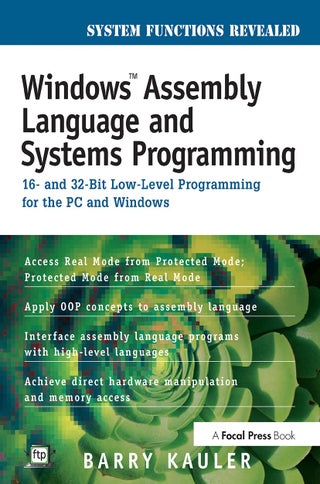 SYSTEM FUNCTIONS REVEALED

Windows™ Assembly Language and Systems Programming

16- and 32-Bit Low-Level Programming for the PC and Windows

Access Real Mode from Protected Mode; Protected Mode from Real Mode

Apply OOP concepts to assembly language

Interface assembly language programs with high-level languages

Achieve direct hardware manipulation and memory access

A Focal Press Book

ftp

BARRY KAULER